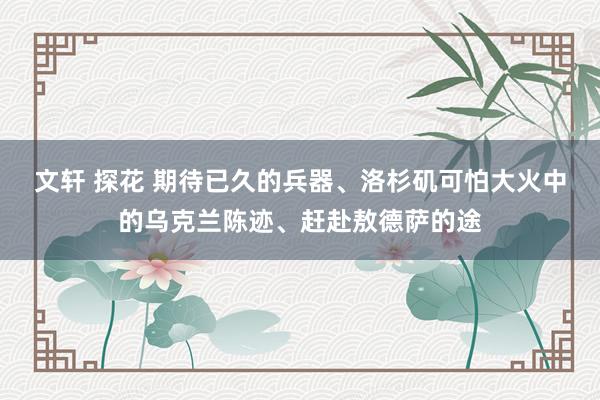 文轩 探花 期待已久的兵器、洛杉矶可怕大火中的乌克兰陈迹、赶赴敖德萨的途